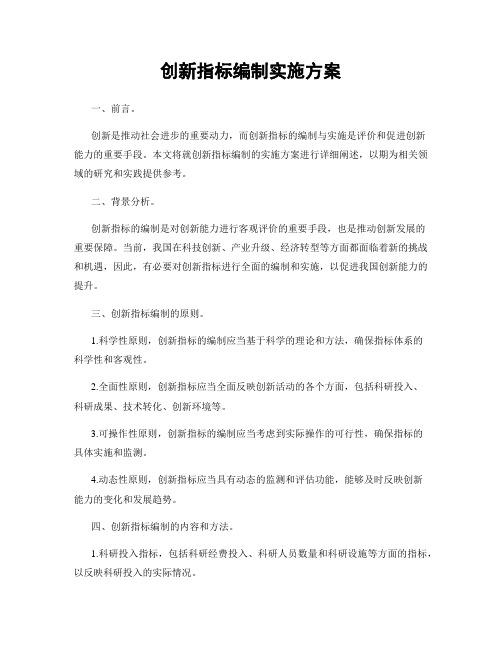 创新指标编制实施方案

一、前言。

创新是推动社会进步的重要动力，而创新指标的编制与实施是评价和促进创新能力的重要手段。本文将就创新指标编制的实施方案进行详细阐述，以期为相关领域的研究和实践提供参考。

二、背景分析。

创新指标的编制是对创新能力进行客观评价的重要手段，也是推动创新发展的重要保障。当前，我国在科技创新、产业升级、经济转型等方面都面临着新的挑战和机遇，因此，有必要对创新指标进行全面的编制和实施，以促进我国创新能力的提升。

三、创新指标编制的原则。

1.科学性原则，创新指标的编制应当基于科学的理论和方法，确保指标体系的科学性和客观性。

2.全面性原则，创新指标应当全面反映创新活动的各个方面，包括科研投入、科研成果、技术转化、创新环境等。

3.可操作性原则，创新指标的编制应当考虑到实际操作的可行性，确保指标的具体实施和监测。

4.动态性原则，创新指标应当具有动态的监测和评估功能，能够及时反映创新能力的变化和发展趋势。

四、创新指标编制的内容和方法。

1.科研投入指标，包括科研经费投入、科研人员数量和科研设施等方面的指标，以反映科研投入的实际情况。